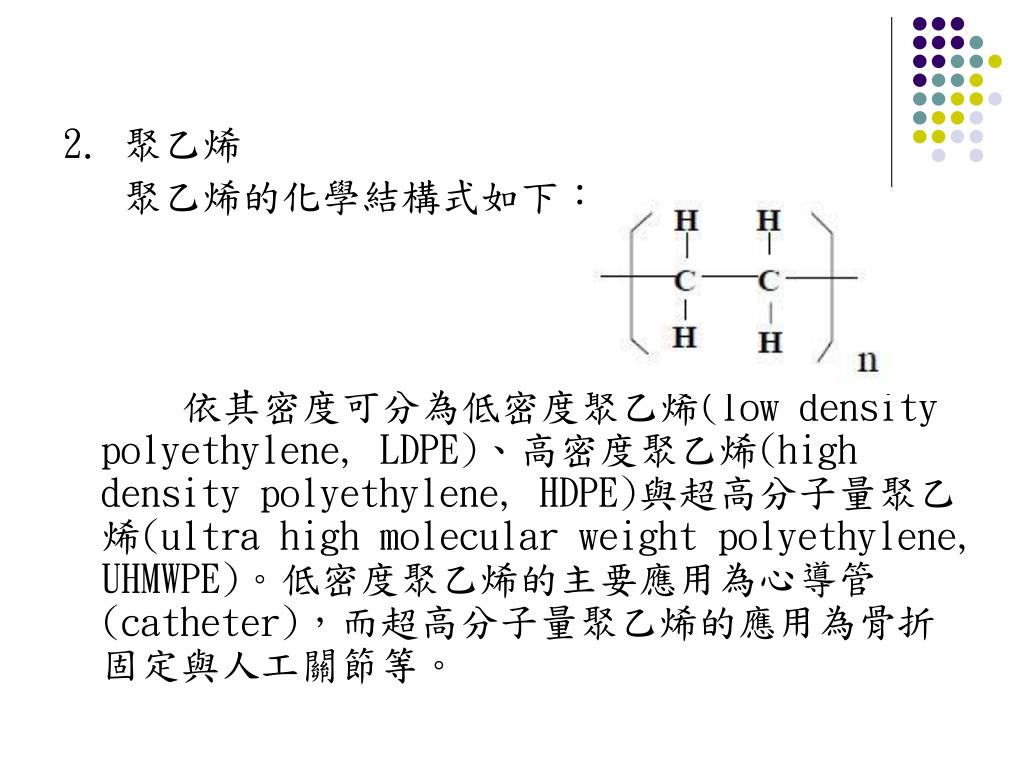 2. 聚乙烯

聚乙烯的化學結構式如下：

H H
C C
H H
n

依其密度可分為低密度聚乙烯(low density polyethylene, LDPE)、高密度聚乙烯(high density polyethylene, HDPE)與超高分子量聚乙烯(ultra high molecular weight polyethylene, UHMWPE)。低密度聚乙烯的主要應用為心導管(catheter)，而超高分子量聚乙烯的應用為骨折固定與人工關節等。